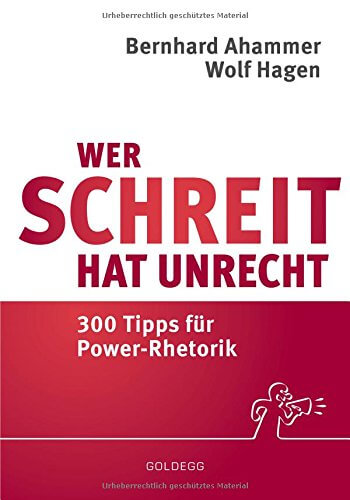 Urheberrechtlich geschütztes Material

Bernhard Ahammer
Wolf Hagen

WER
SCHREIT
HAT UNRECHT

300 Tipps für
Power-Rhetorik

GOLDEGG

Urheberrechtlich geschütztes Material